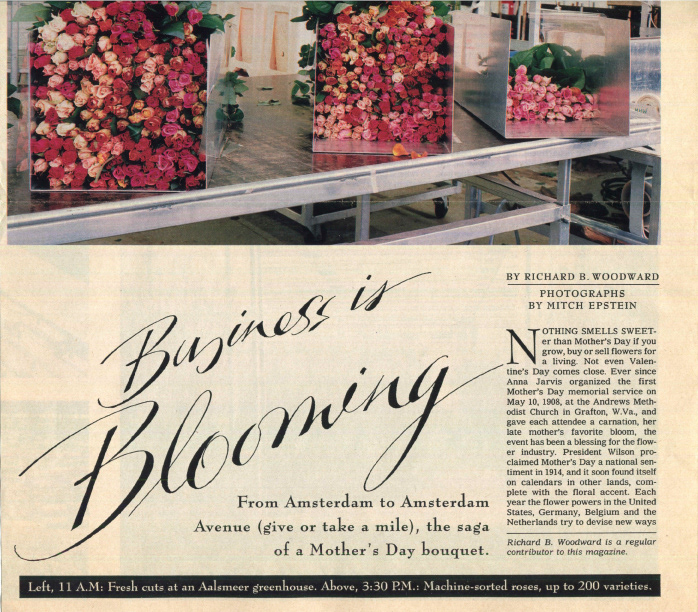 Business is Blooming

From Amsterdam to Amsterdam Avenue (give or take a mile), the saga of a Mother's Day bouquet.

BY RICHARD B. WOODWARD

PHOTOGRAPHS BY MITCH EPSTEIN

NOTHING SMELLS SWEETer than Mother's Day if you grow, buy or sell flowers for a living. Not even Valentine's Day comes close. Ever since Anna Jarvis organized the first Mother's Day memorial service on May 10, 1908, at the Andrews Methodist Church in Grafton, W.Va., and gave each attendee a carnation, her late mother's favorite bloom, the event has been a blessing for the flower industry. President Wilson proclaimed Mother's Day a national sentiment in 1914, and it soon found itself on calendars in other lands, complete with the floral accent. Each year the flower powers in the United States, Germany, Belgium and the Netherlands try to devise new ways

Richard B. Woodward is a regular contributor to this magazine.

Left, 11 A.M: Fresh cuts at an Aalsmeer greenhouse. Above, 3:30 P.M.: Machine-sorted roses, up to 200 varieties.